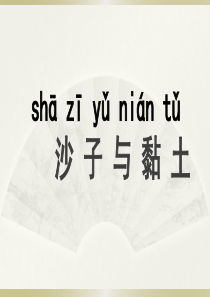 shā zī yǔ nián tǔ
沙子与黏土